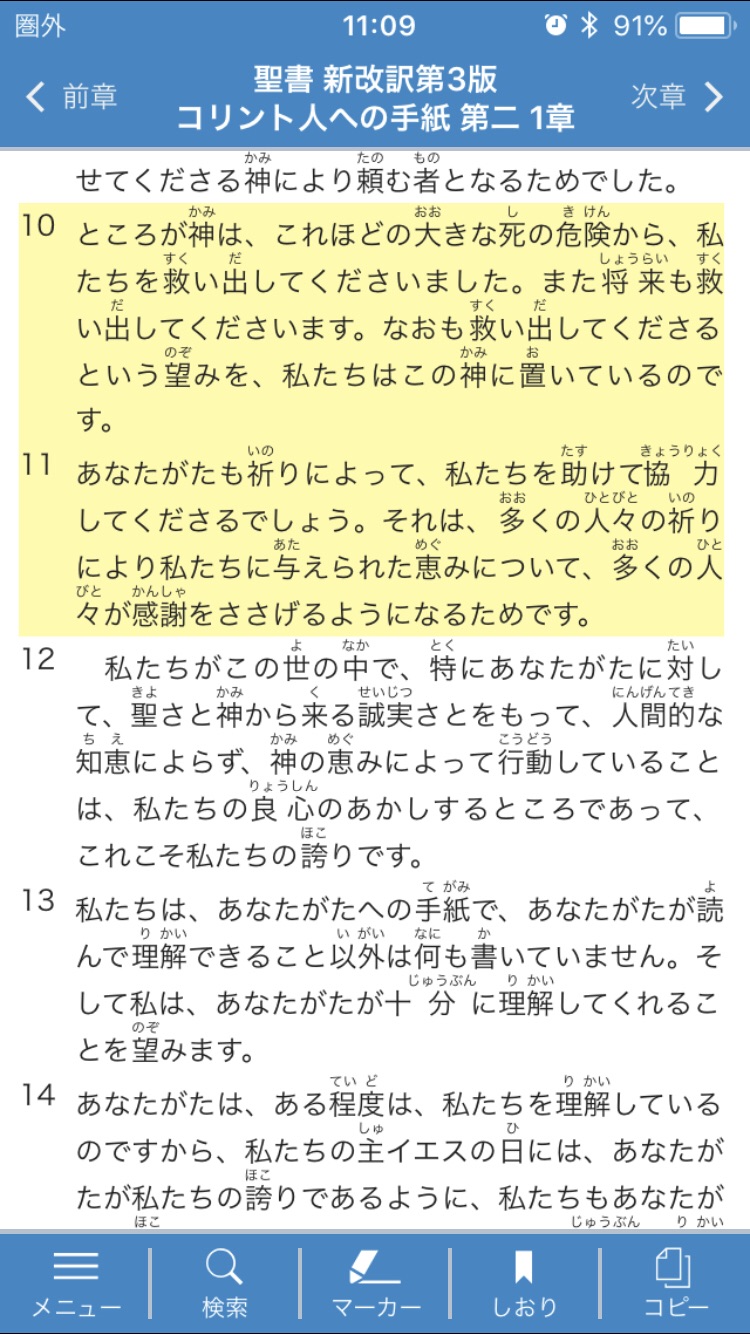 圏外 11:09 91%

前章 聖書 新改訳第3版 コリント人への手紙 第二 1章 次章

せてくださる神により頼む者となるためでした。

10 ところが神は、これほどの大きな死の危険から、私たちを救い出してくださいました。また将来も救い出してくださいます。なおも救い出してくださるという望みを、私たちはこの神に置いているのです。

11 あなたがたも祈りによって、私たちを助けて協力してくださるでしょう。それは、多くの人々の祈りにより私たちに与えられた恵みについて、多くの人々が感謝をささげるようになるためです。

12 私たちがこの世の中で、特にあなたがたに対して、聖さと神から来る誠実さとをもって、人間的な知恵によらず、神の恵みによって行動していることは、私たちの良心のあかしするところであって、これこそ私たちの誇りです。

13 私たちは、あなたがたへの手紙で、あなたがたが読んで理解できること以外は何も書いていません。そして私は、あなたがたが十分に理解してくれることを望みます。

14 あなたがたは、ある程度は、私たちを理解しているのですから、私たちの主イエスの日には、あなたがたが私たちの誇りであるように、私たちもあなたが

メニュー 検索 マーカー しおり コピー